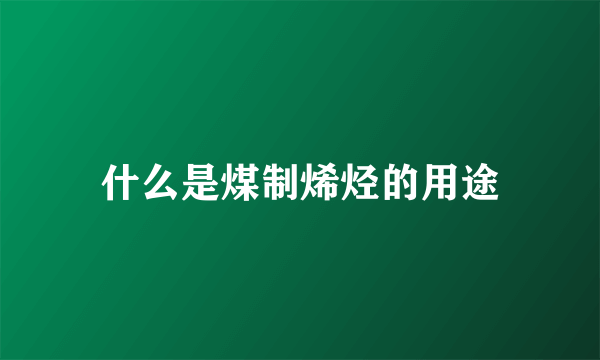 什么是煤制烯烃的用途